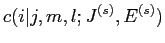 $c(i|j, m, l; J^{(s)}, E^{(s)})$